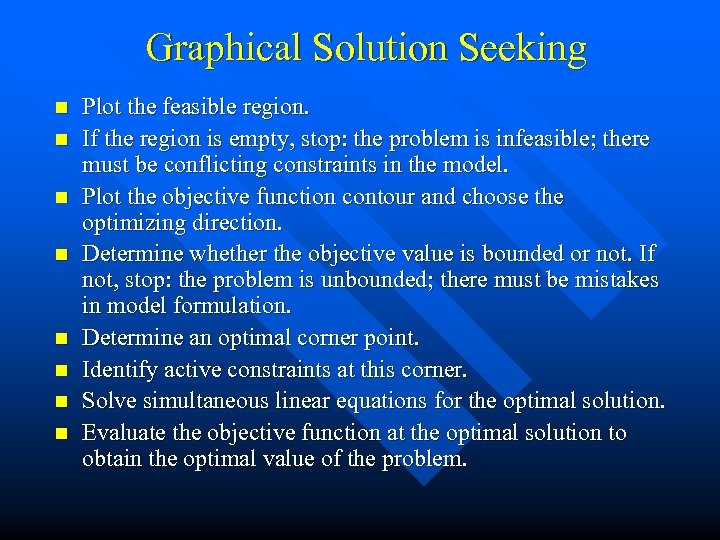 Graphical Solution Seeking

- Plot the feasible region.
- If the region is empty, stop: the problem is infeasible; there must be conflicting constraints in the model.
- Plot the objective function contour and choose the optimizing direction.
- Determine whether the objective value is bounded or not. If not, stop: the problem is unbounded; there must be mistakes in model formulation.
- Determine an optimal corner point.
- Identify active constraints at this corner.
- Solve simultaneous linear equations for the optimal solution.
- Evaluate the objective function at the optimal solution to obtain the optimal value of the problem.